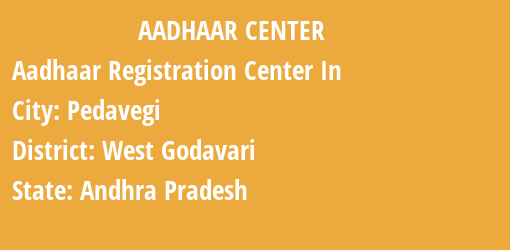 AADHAAR CENTER

Aadhaar Registration Center In

City: Pedavegi

District: West Godavari

State: Andhra Pradesh